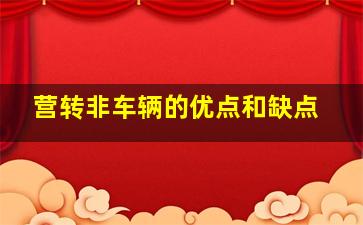 营转非车辆的优点和缺点